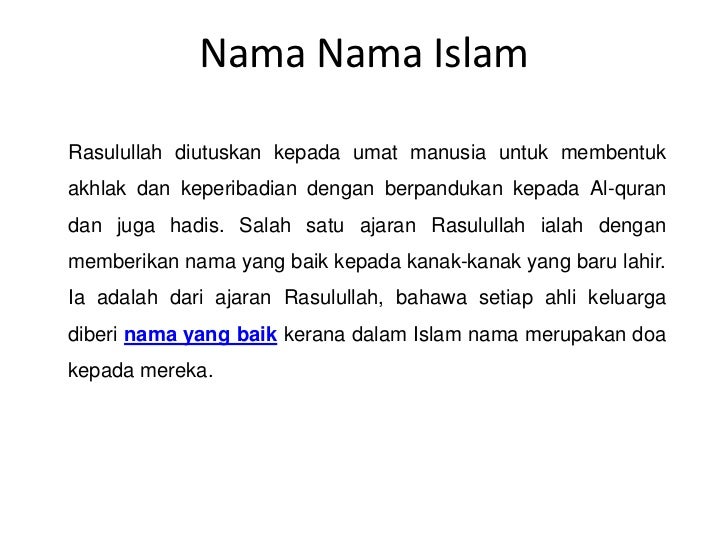 Nama Nama Islam

Rasulullah diutuskan kepada umat manusia untuk membentuk akhlak dan keperibadian dengan berpandukan kepada Al-quran dan juga hadis. Salah satu ajaran Rasulullah ialah dengan memberikan nama yang baik kepada kanak-kanak yang baru lahir. Ia adalah dari ajaran Rasulullah, bahawa setiap ahli keluarga diberi nama yang baik kerana dalam Islam nama merupakan doa kepada mereka.